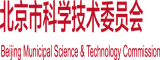 北京市科学技术委员会

Beijing Municipal Science & Technology Commission